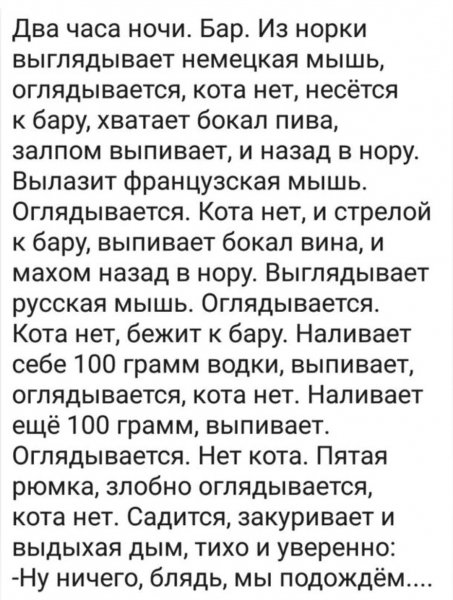 Два часа ночи. Бар. Из норки выглядывает немецкая мышь, оглядывается, кота нет, несётся к бару, хватает бокал пива, залпом выпивает, и назад в нору. Вылазит французская мышь. Оглядывается. Кота нет, и стрелой к бару, выпивает бокал вина, и махом назад в нору. Выглядывает русская мышь. Оглядывается. Кота нет, бежит к бару. Наливает себе 100 грамм водки, выпивает, оглядывается, кота нет. Наливает ещё 100 грамм, выпивает. Оглядывается. Нет кота. Пятая рюмка, злобно оглядывается, кота нет. Садится, закуривает и выдыхая дым, тихо и уверенно:
-Ну ничего, блядь, мы подождём....